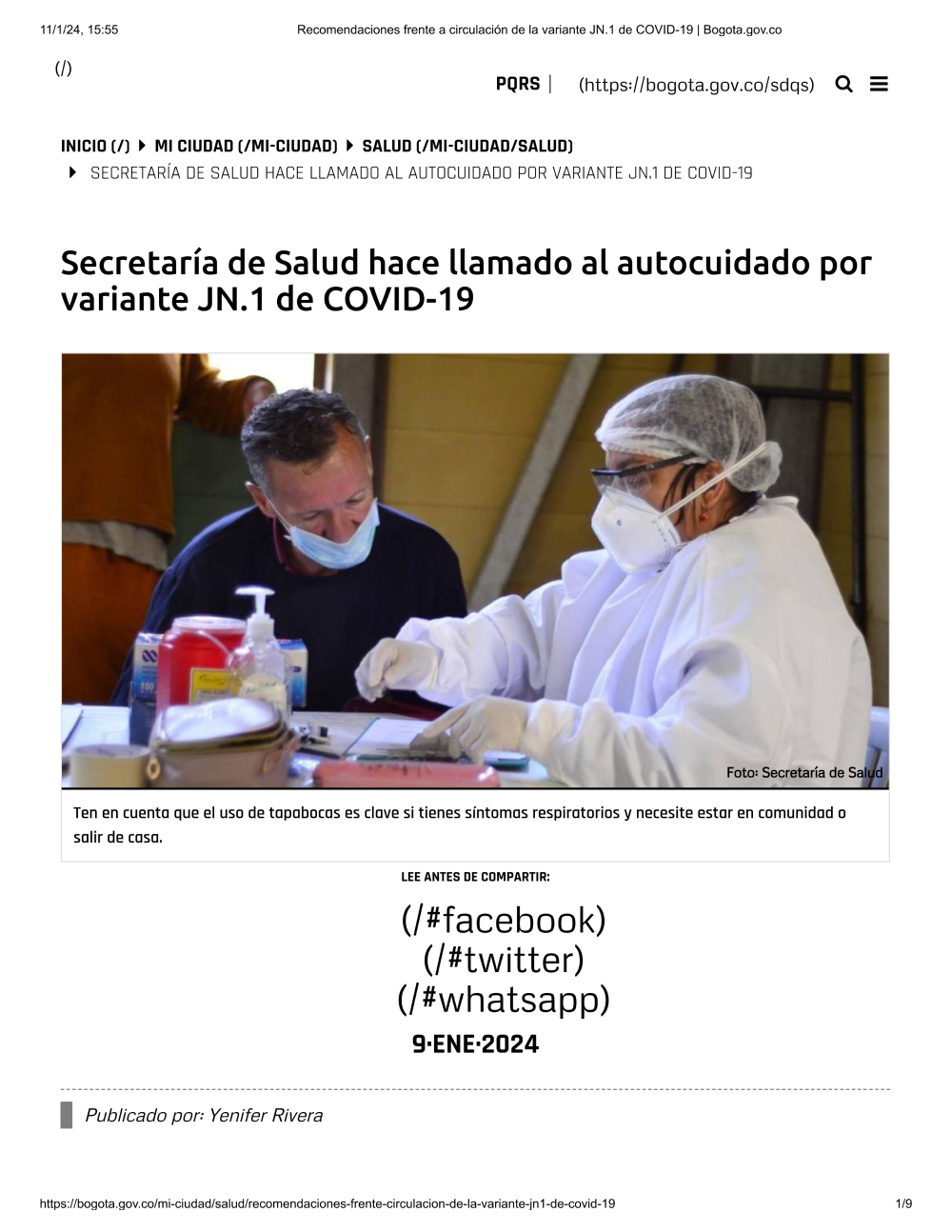 11/1/24, 15:55 Recomendaciones frente a circulación de la variante JN.1 de COVID-19 | Bogota.gov.co

(/)

PQRS | (https://bogota.gov.co/sdqs)

INICIO (/) MI CIUDAD (/MI-CIUDAD) SALUD (/MI-CIUDAD/SALUD)
SECRETARÍA DE SALUD HACE LLAMADO AL AUTOCUIDADO POR VARIANTE JN.1 DE COVID-19

Secretaría de Salud hace llamado al autocuidado por variante JN.1 de COVID-19

Foto: Secretaría de Salud

Ten en cuenta que el uso de tapabocas es clave si tienes síntomas respiratorios y necesite estar en comunidad o salir de casa.

LEE ANTES DE COMPARTIR:

(/#facebook)
(/#twitter)
(/#whatsapp)

9·ENE·2024

Publicado por: Yenifer Rivera

https://bogota.gov.co/mi-ciudad/salud/recomendaciones-frente-circulacion-de-la-variante-jn1-de-covid-19 1/9